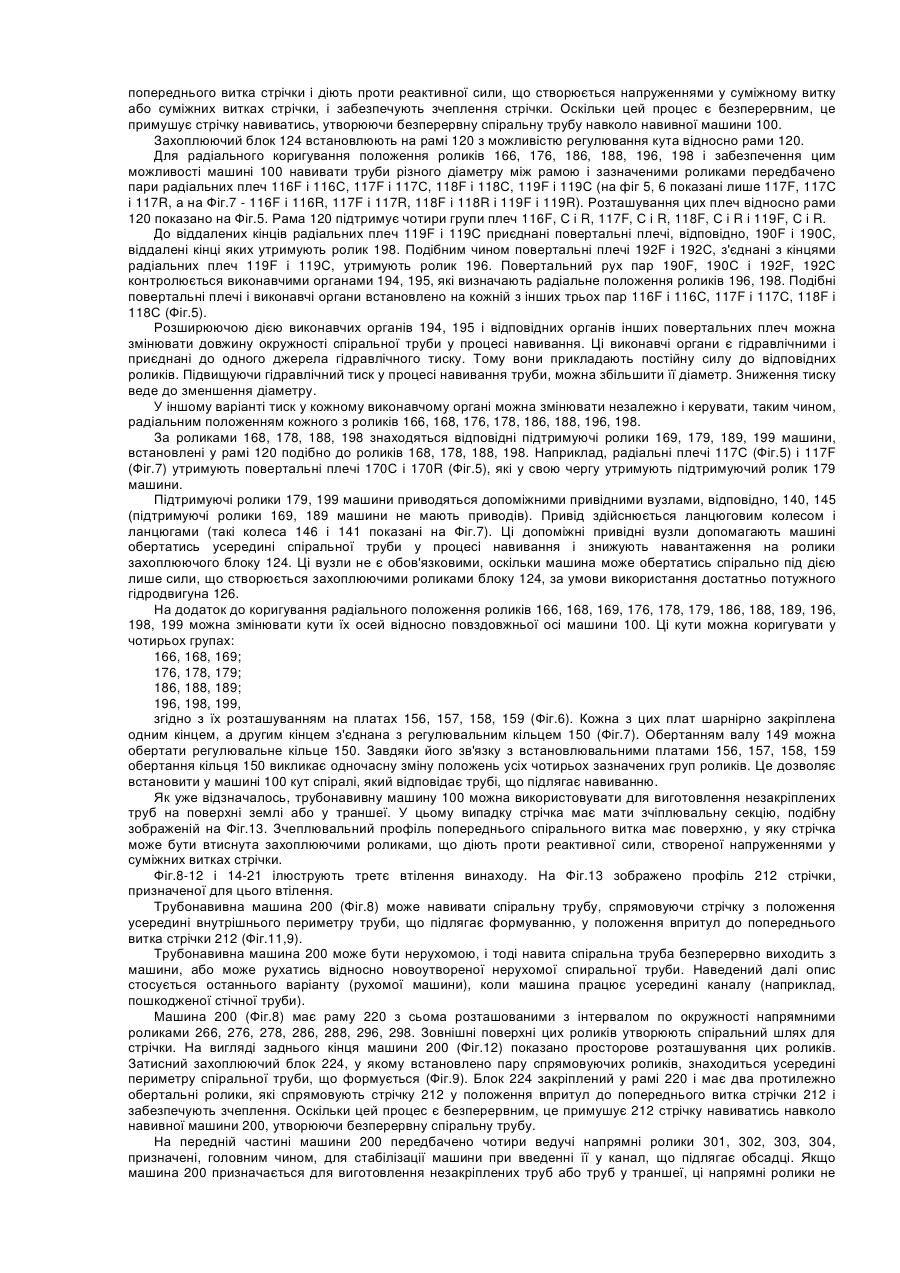 попереднього витка стрічки і діють проти реактивної сили, що створюється напруженнями у суміжному витку або суміжних витках стрічки, і забезпечують зчеплення стрічки. Оскільки цей процес є безперервним, це примушує стрічку навиватись, утворюючи безперервну спіральну трубу навколо навивної машини 100.

Захоплюючий блок 124 встановлюють на рамі 120 з можливістю регулювання кута відносно рами 120.

Для радіального коригування положення роликів 166, 176, 186, 188, 196, 198 і забезпечення цим можливості машині 100 навивати труби різного діаметру між рамою і зазначеними роликами передбачено пари радіальних плеч 116F і 116C, 117F і 117C, 118F і 118C, 119F і 119C (на фіг 5, 6 показані лише 117F, 117C і 117R, а на Фіг.7 - 116F і 116R, 117F і 117R, 118F і 118R і 119F і 119R). Розташування цих плеч відносно рами 120 показано на Фіг.5. Рама 120 підтримує чотири групи плеч 116F, C і R, 117F, C і R, 118F, C і R і 119F, C і R.

До віддалених кінців радіальних плеч 119F і 119C приєднані повертальні плечі, відповідно, 190F і 190C, віддалені кінці яких утримують ролик 198. Подібним чином повертальні плечі 192F і 192C, з'єднані з кінцями радіальних плеч 119F і 119C, утримують ролик 196. Повертальний рух пар 190F, 190C і 192F, 192C контролюється виконавчими органами 194, 195, які визначають радіальне положення роликів 196, 198. Подібні повертальні плечі і виконавчі органи встановлено на кожній з інших трьох пар 116F і 116C, 117F і 117C, 118F і 118C (Фіг.5).

Розширюючою дією виконавчих органів 194, 195 і відповідних органів інших повертальних плеч можна змінювати довжину окружності спіральної труби у процесі навивання. Ці виконавчі органи є гідравлічними і приєднані до одного джерела гідравлічного тиску. Тому вони прикладають постійну силу до відповідних роликів. Підвищуючи гідравлічний тиск у процесі навивання труби, можна збільшити її діаметр. Зниження тиску веде до зменшення діаметру.

У іншому варіанті тиск у кожному виконавчому органі можна змінювати незалежно і керувати, таким чином, радіальним положенням кожного з роликів 166, 168, 176, 178, 186, 188, 196, 198.

За роликами 168, 178, 188, 198 знаходяться відповідні підтримуючі ролики 169, 179, 189, 199 машини, встановлені у рамі 120 подібно до роликів 168, 178, 188, 198. Наприклад, радіальні плечі 117C (Фіг.5) і 117F (Фіг.7) утримують повертальні плечі 170C і 170R (Фіг.5), які у свою чергу утримують підтримуючий ролик 179 машини.

Підтримуючі ролики 179, 199 машини приводяться допоміжними привідними вузлами, відповідно, 140, 145 (підтримуючі ролики 169, 189 машини не мають приводів). Привід здійснюється ланцюговим колесом і ланцюгами (такі колеса 146 і 141 показані на Фіг.7). Ці допоміжні привідні вузли допомагають машині обертатись усередині спіральної труби у процесі навивання і знижують навантаження на ролики захоплюючого блоку 124. Ці вузли не є обов'язковими, оскільки машина може обертатись спірально під дією лише сили, що створюється захоплюючими роликами блоку 124, за умови використання достатньо потужного гідродвигуна 126.

На додаток до коригування радіального положення роликів 166, 168, 169, 176, 178, 179, 186, 188, 189, 196, 198, 199 можна змінювати кути їх осей відносно повздовжньої осі машини 100. Ці кути можна коригувати у чотирьох групах:

166, 168, 169;

176, 178, 179;

186, 188, 189;

196, 198, 199,

згідно з їх розташуванням на платах 156, 157, 158, 159 (Фіг.6). Кожна з цих плат шарнірно закріплена одним кінцем, а другим кінцем з'єднана з регулювальним кільцем 150 (Фіг.7). Обертанням валу 149 можна обертати регулювальне кільце 150. Завдяки його зв'язку з встановлювальними платами 156, 157, 158, 159 обертання кільця 150 викликає одночасну зміну положень усіх чотирьох зазначених груп роликів. Це дозволяє встановити у машині 100 кут спіралі, який відповідає трубі, що підлягає навиванню.

Як уже відзначалось, трубонавивну машину 100 можна використовувати для виготовлення незакріплених труб на поверхні землі або у траншеї. У цьому випадку стрічка має мати зчіплювальну секцію, подібну зображеній на Фіг.13. Зчеплювальний профіль попереднього спірального витка має поверхню, у яку стрічка може бути втиснута захоплюючими роликами, що діють проти реактивної сили, створеної напруженнями у суміжних витках стрічки.

Фіг.8-12 і 14-21 ілюструють третє втілення винаходу. На Фіг.13 зображено профіль 212 стрічки, призначеної для цього втілення.

Трубонавивна машина 200 (Фіг.8) може навивати спіральну трубу, спрямовуючи стрічку з положення усередині внутрішнього периметру труби, що підлягає формуванню, у положення впритул до попереднього витка стрічки 212 (Фіг.11,9).

Трубонавивна машина 200 може бути нерухомою, і тоді навита спіральна труба безперервно виходить з машини, або може рухатись відносно новоутвореної нерухомої спиральної труби. Наведений далі опис стосується останнього варіанту (рухомої машини), коли машина працює усередині каналу (наприклад, пошкодженої стічної труби).

Машина 200 (Фіг.8) має раму 220 з сьома розташованими з інтервалом по окружності напрямними роликами 266, 276, 278, 286, 288, 296, 298. Зовнішні поверхні цих роликів утворюють спіральний шлях для стрічки. На вигляді заднього кінця машини 200 (Фіг.12) показано просторове розташування цих роликів. Затисний захоплюючий блок 224, у якому встановлено пару спрямовуючих роликів, знаходиться усередині периметру спіральної труби, що формується (Фіг.9). Блок 224 закріплений у рамі 220 і має два протилежно обертальні ролики, які спрямовують стрічку 212 у положення впритул до попереднього витка стрічки 212 і забезпечують зчеплення. Оскільки цей процес є безперервним, це примушує 212 стрічку навиватись навколо навивної машини 200, утворюючи безперервну спіральну трубу.

На передній частині машини 200 передбачено чотири ведучі напрямні ролики 301, 302, 303, 304, призначені, головним чином, для стабілізації машини при введенні її у канал, що підлягає обсадці. Якщо машина 200 призначається для виготовлення незакріплених труб або труб у траншеї, ці напрямні ролики не